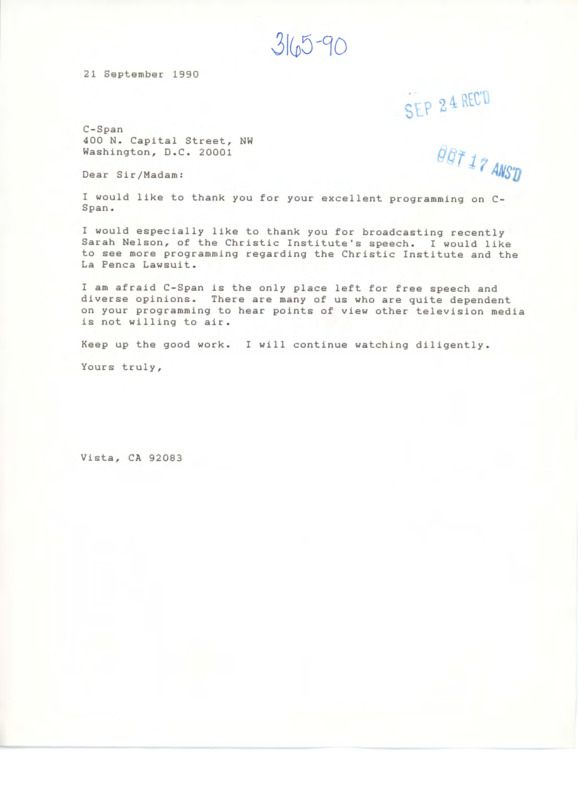 3165-90

21 September 1990

SEP 24 REC'D

C-Span
400 N. Capital Street, NW
Washington, D.C. 20001

OCT 17 ANS'D

Dear Sir/Madam:

I would like to thank you for your excellent programming on C-Span.

I would especially like to thank you for broadcasting recently Sarah Nelson, of the Christic Institute's speech. I would like to see more programming regarding the Christic Institute and the La Penca Lawsuit.

I am afraid C-Span is the only place left for free speech and diverse opinions. There are many of us who are quite dependent on your programming to hear points of view other television media is not willing to air.

Keep up the good work. I will continue watching diligently.

Yours truly,

Vista, CA 92083